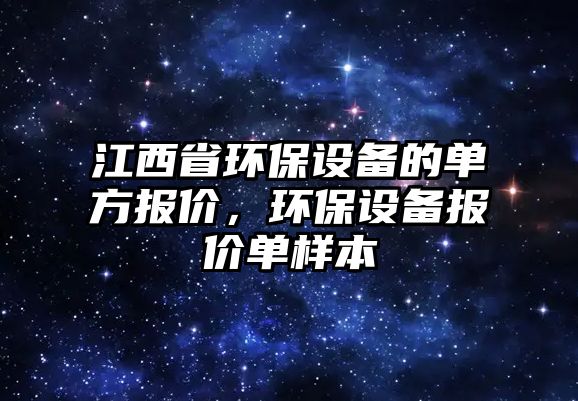 江西省环保设备的单方报价，环保设备报价单样本